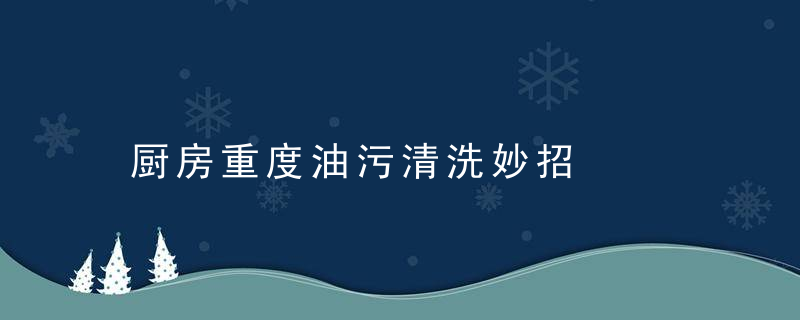 厨房重度油污清洗妙招